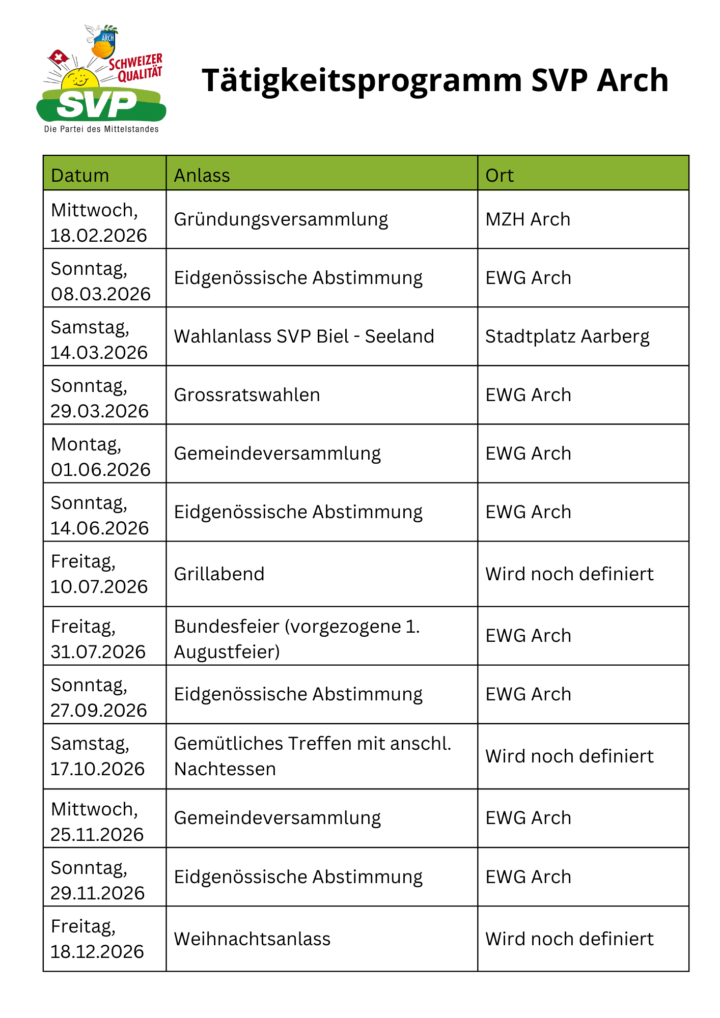 SCHWEIZER QUALITÄT
SVP
Die Partei des Mittelstandes

Tätigkeitsprogramm SVP Arch

| Datum | Anlass | Ort |
|---|---|---|
| Mittwoch, 18.02.2026 | Gründungsversammlung | MZH Arch |
| Sonntag, 08.03.2026 | Eidgenössische Abstimmung | EWG Arch |
| Samstag, 14.03.2026 | Wahlanlass SVP Biel - Seeland | Stadtplatz Aarberg |
| Sonntag, 29.03.2026 | Grossratswahlen | EWG Arch |
| Montag, 01.06.2026 | Gemeindeversammlung | EWG Arch |
| Sonntag, 14.06.2026 | Eidgenössische Abstimmung | EWG Arch |
| Freitag, 10.07.2026 | Grillabend | Wird noch definiert |
| Freitag, 31.07.2026 | Bundesfeier (vorgezogene 1. Augustfeier) | EWG Arch |
| Sonntag, 27.09.2026 | Eidgenössische Abstimmung | EWG Arch |
| Samstag, 17.10.2026 | Gemütliches Treffen mit anschl. Nachtessen | Wird noch definiert |
| Mittwoch, 25.11.2026 | Gemeindeversammlung | EWG Arch |
| Sonntag, 29.11.2026 | Eidgenössische Abstimmung | EWG Arch |
| Freitag, 18.12.2026 | Weihnachtsanlass | Wird noch definiert |